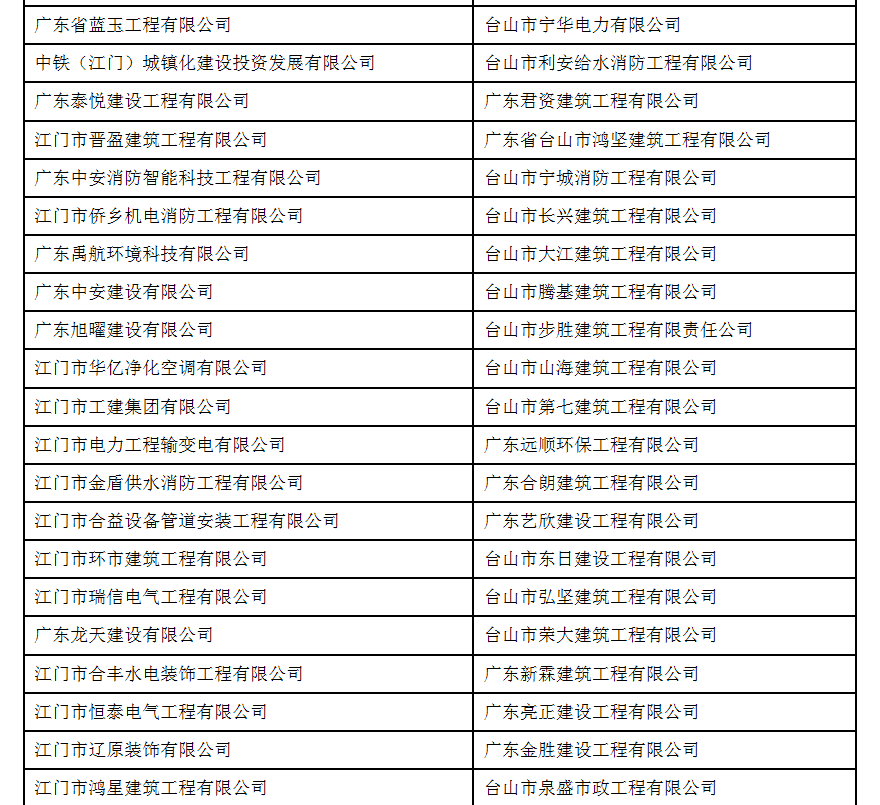 | 广东省蓝玉工程有限公司 | 台山市宁华电力有限公司 |
|---|---|
| 中铁（江门）城镇化建设投资发展有限公司 | 台山市利安给水消防工程有限公司 |
| 广东泰悦建设工程有限公司 | 广东君资建筑工程有限公司 |
| 江门市晋盈建筑工程有限公司 | 广东省台山市鸿坚建筑工程有限公司 |
| 广东中安消防智能科技工程有限公司 | 台山市宁城消防工程有限公司 |
| 江门市侨乡机电消防工程有限公司 | 台山市长兴建筑工程有限公司 |
| 广东禹航环境科技有限公司 | 台山市大江建筑工程有限公司 |
| 广东中安建设有限公司 | 台山市腾基建筑工程有限公司 |
| 广东旭曜建设有限公司 | 台山市步胜建筑工程有限责任公司 |
| 江门市华亿净化空调有限公司 | 台山市山海建筑工程有限公司 |
| 江门市工建集团有限公司 | 台山市第七建筑工程有限公司 |
| 江门市电力工程输变电有限公司 | 广东远顺环保工程有限公司 |
| 江门市金盾供水消防工程有限公司 | 广东合朗建筑工程有限公司 |
| 江门市合益设备管道安装工程有限公司 | 广东艺欣建设工程有限公司 |
| 江门市环市建筑工程有限公司 | 台山市东日建设工程有限公司 |
| 江门市瑞信电气工程有限公司 | 台山市弘坚建筑工程有限公司 |
| 广东龙天建设有限公司 | 台山市荣大建筑工程有限公司 |
| 江门市合丰水电装饰工程有限公司 | 广东新霖建筑工程有限公司 |
| 江门市恒泰电气工程有限公司 | 广东亮正建设工程有限公司 |
| 江门市辽原装饰有限公司 | 广东金胜建设工程有限公司 |
| 江门市鸿星建筑工程有限公司 | 台山市泉盛市政工程有限公司 |